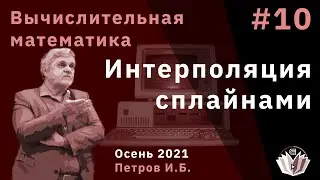 Вычислительная математика

#10

Интерполяция сплайнами

Осень 2021
Петров И.Б.